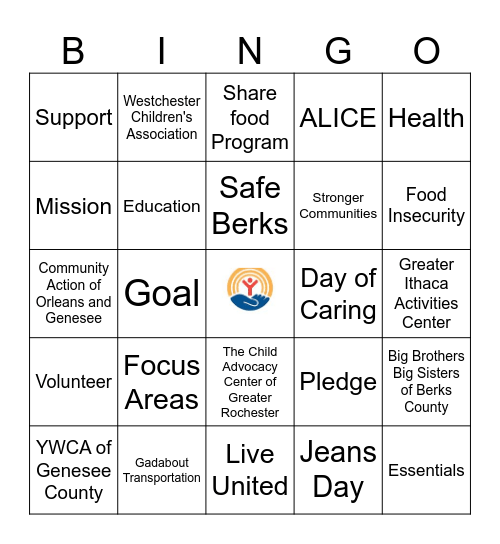 | B | I | N | G | O |
|---|---|---|---|---|
| Support | Westchester Children's Association | Share food Program | ALICE | Health |
| Mission | Education | Safe Berks | Stronger Communities | Food Insecurity |
| Community Action of Orleans and Genesee | Goal | | Day of Caring | Greater Ithaca Activities Center |
| Volunteer | Focus Areas | The Child Advocacy Center of Greater Rochester | Pledge | Big Brothers Big Sisters of Berks County |
| YWCA of Genesee County | Gadabout Transportation | Live United | Jeans Day | Essentials |